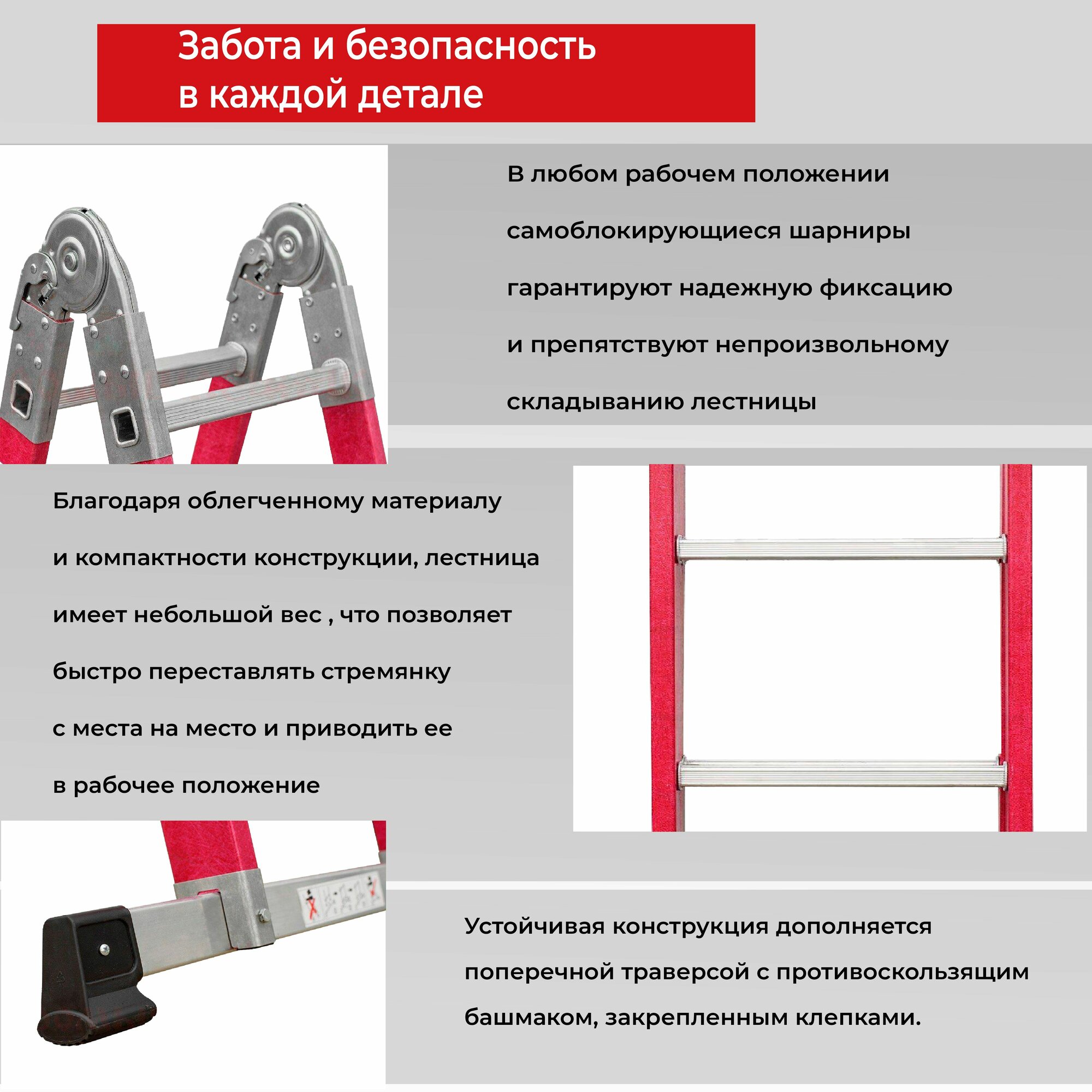 Забота и безопасность в каждой детале

В любом рабочем положении самоблокирующиеся шарниры гарантируют надежную фиксацию и препятствуют непроизвольному складыванию лестницы

Благодаря облегченному материалу и компактности конструкции, лестница имеет небольшой вес , что позволяет быстро переставлять стремянку с места на место и приводить ее в рабочее положение

Устойчивая конструкция дополняется поперечной траверсой с противоскользящим башмаком, закрепленным клепками.